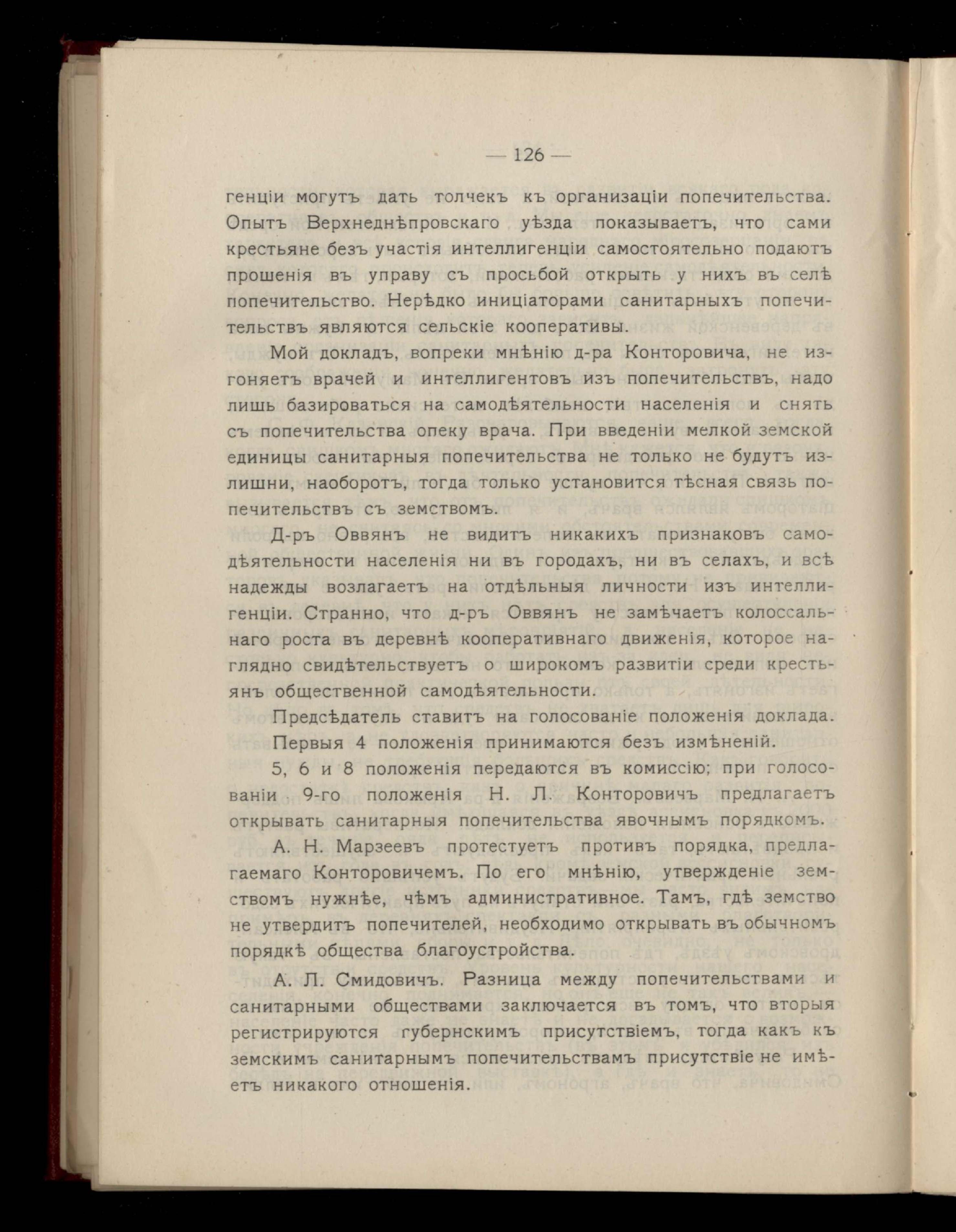 — 126 —

генціи могутъ дать толчекъ къ организаціи попечительства. Опытъ Верхнеднѣпровскаго уѣзда показываетъ, что сами крестьяне безъ участія интеллигенціи самостоятельно подаютъ прошенія въ управу съ просьбой открыть у нихъ въ селѣ попечительство. Нерѣдко иниціаторами санитарныхъ попечительствъ являются сельскіе кооперативы.

Мой докладъ, вопреки мнѣнію д-ра Конторовича, не изгоняетъ врачей и интеллигентовъ изъ попечительствъ, надо лишь базироваться на самодѣятельности населенія и снять съ попечительства опеку врача. При введеніи мелкой земской единицы санитарныя попечительства не только не будутъ излишни, наоборотъ, тогда только установится тѣсная связь попечительствъ съ земствомъ.

Д-ръ Оввянъ не видитъ никакихъ признаковъ самодѣятельности населенія ни въ городахъ, ни въ селахъ, и всѣ надежды возлагаетъ на отдѣльныя личности изъ интеллигенціи. Странно, что д-ръ Оввянъ не замѣчаетъ колоссальнаго роста въ деревнѣ кооперативнаго движенія, которое наглядно свидѣтельствуетъ о широкомъ развитіи среди крестьянъ общественной самодѣятельности.

Предсѣдатель ставитъ на голосованіе положенія доклада.

Первыя 4 положенія принимаются безъ измѣненій.

5, 6 и 8 положенія передаются въ комиссію; при голосованіи 9-го положенія Н. Л. Конторовичъ предлагаетъ открывать санитарныя попечительства явочнымъ порядкомъ.

А. Н. Марзеевъ протестуетъ противъ порядка, предлагаемаго Конторовичемъ. По его мнѣнію, утвержденіе земствомъ нужнѣе, чѣмъ административное. Тамъ, гдѣ земство не утвердитъ попечителей, необходимо открывать въ обычномъ порядкѣ общества благоустройства.

А. Л. Смидовичъ. Разница между попечительствами и санитарными обществами заключается въ томъ, что вторыя регистрируются губернскимъ присутствіемъ, тогда какъ къ земскимъ санитарнымъ попечительствамъ присутствіе не имѣетъ никакого отношенія.